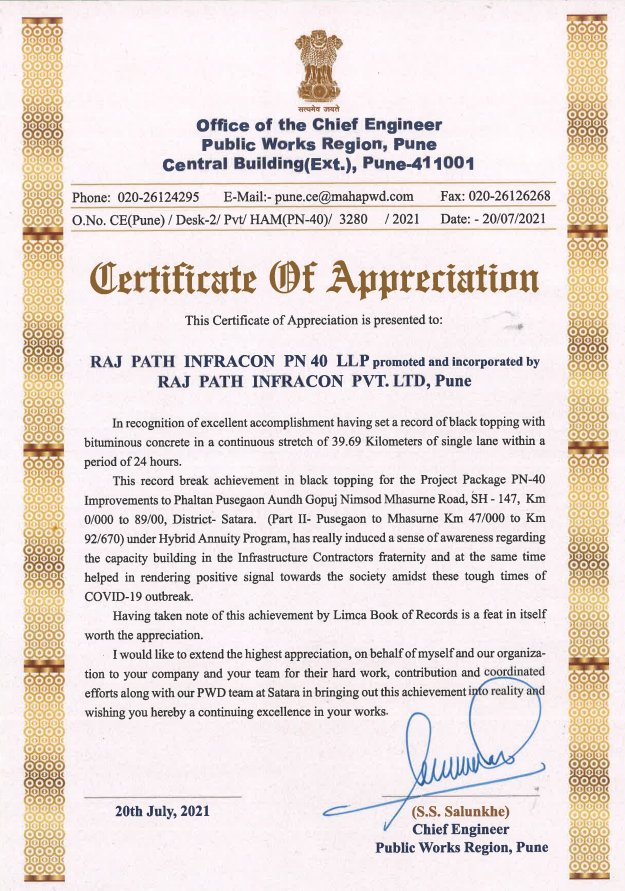 सत्यमेव जयते

Office of the Chief Engineer
Public Works Region, Pune
Central Building(Ext.), Pune-411001

Phone: 020-26124295 E-Mail:- pune.ce@mahapwd.com Fax: 020-26126268
O.No. CE(Pune) / Desk-2/ Pvt/ HAM(PN-40)/ 3280 / 2021 Date: - 20/07/2021

Certificate Of Appreciation

This Certificate of Appreciation is presented to:

RAJ PATH INFRACON PN 40 LLP promoted and incorporated by
RAJ PATH INFRACON PVT. LTD, Pune

In recognition of excellent accomplishment having set a record of black topping with bituminous concrete in a continuous stretch of 39.69 Kilometers of single lane within a period of 24 hours.

This record break achievement in black topping for the Project Package PN-40 Improvements to Phaltan Pusegaon Aundh Gopuj Nimsod Mhasurne Road, SH - 147, Km 0/000 to 89/00, District- Satara. (Part II- Pusegaon to Mhasurne Km 47/000 to Km 92/670) under Hybrid Annuity Program, has really induced a sense of awareness regarding the capacity building in the Infrastructure Contractors fraternity and at the same time helped in rendering positive signal towards the society amidst these tough times of COVID-19 outbreak.

Having taken note of this achievement by Limca Book of Records is a feat in itself worth the appreciation.

I would like to extend the highest appreciation, on behalf of myself and our organization to your company and your team for their hard work, contribution and coordinated efforts along with our PWD team at Satara in bringing out this achievement into reality and wishing you hereby a continuing excellence in your works.

20th July, 2021

(S.S. Salunkhe)
Chief Engineer
Public Works Region, Pune